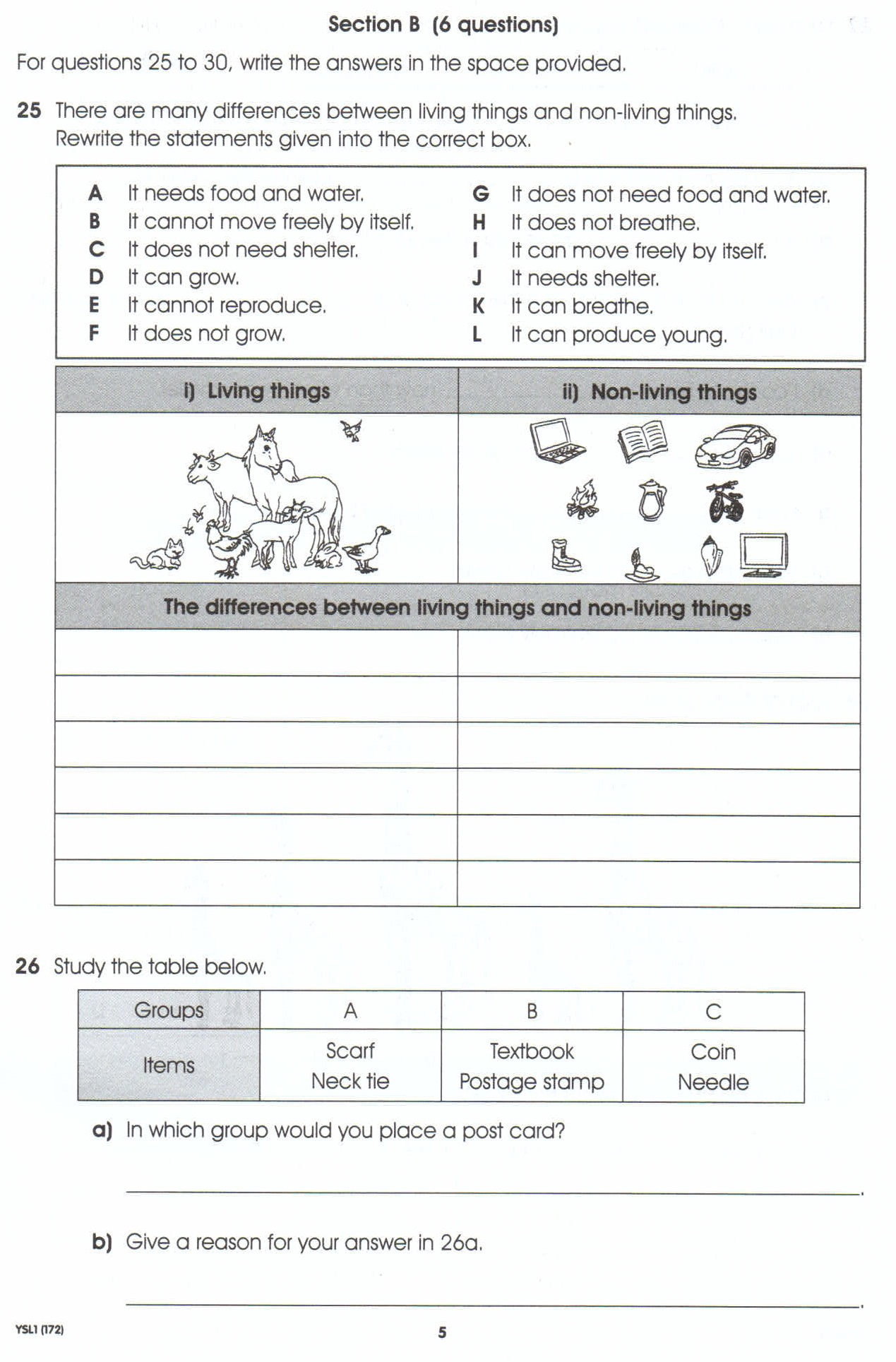 Section B (6 questions)

For questions 25 to 30, write the answers in the space provided.

25 There are many differences between living things and non-living things. Rewrite the statements given into the correct box.

A It needs food and water.
B It cannot move freely by itself.
C It does not need shelter.
D It can grow.
E It cannot reproduce.
F It does not grow.

G It does not need food and water.
H It does not breathe.
I It can move freely by itself.
J It needs shelter.
K It can breathe.
L It can produce young.

| i) Living things | ii) Non-living things |
|---|---|
| | |
| The differences between living things and non-living things | |
| | |
| | |
| | |
| | |
| | |
| | |

26 Study the table below.

| Groups | A | B | C |
|---|---|---|---|
| Items | Scarf Neck tie | Textbook Postage stamp | Coin Needle |

a) In which group would you place a post card?

____.

b) Give a reason for your answer in 26a.

____.

YSL1 (172)

5